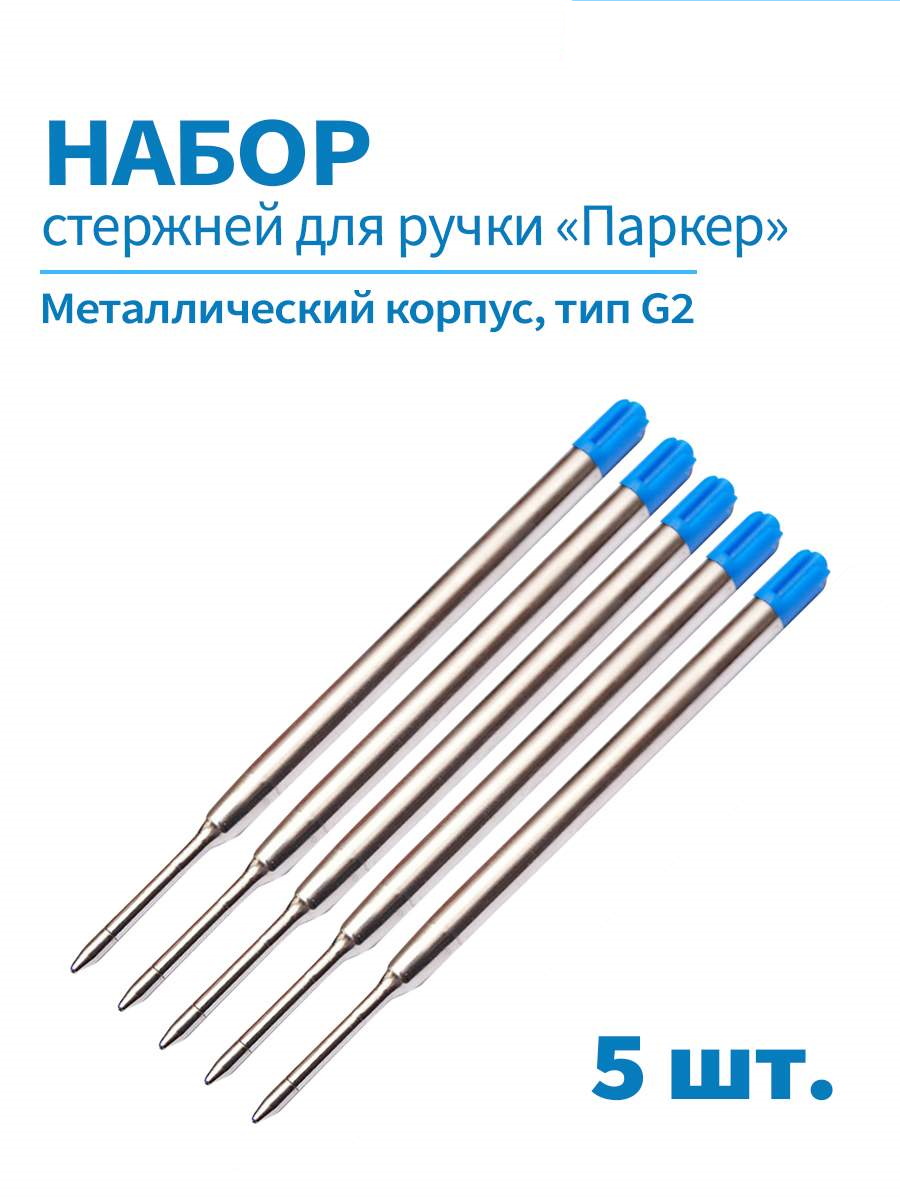 НАБОР
стержней для ручки «Паркер»

Металлический корпус, тип G2

5 шт.